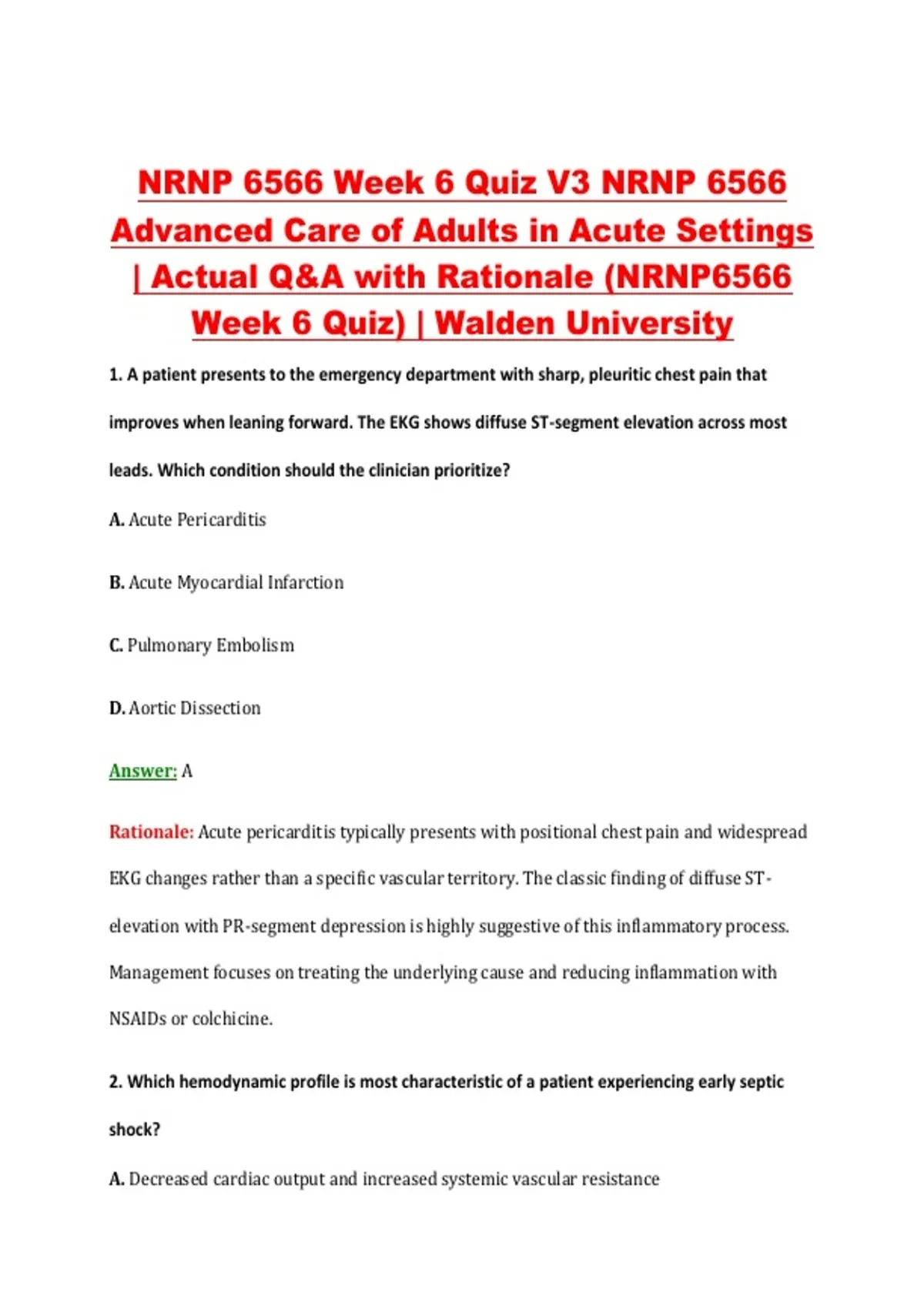 NRNP 6566 Week 6 Quiz V3 NRNP 6566 Advanced Care of Adults in Acute Settings | Actual Q&A with Rationale (NRNP6566 Week 6 Quiz) | Walden University

1. A patient presents to the emergency department with sharp, pleuritic chest pain that improves when leaning forward. The EKG shows diffuse ST-segment elevation across most leads. Which condition should the clinician prioritize?

A. Acute Pericarditis

B. Acute Myocardial Infarction

C. Pulmonary Embolism

D. Aortic Dissection

Answer: A

Rationale: Acute pericarditis typically presents with positional chest pain and widespread EKG changes rather than a specific vascular territory. The classic finding of diffuse ST-elevation with PR-segment depression is highly suggestive of this inflammatory process. Management focuses on treating the underlying cause and reducing inflammation with NSAIDs or colchicine.

2. Which hemodynamic profile is most characteristic of a patient experiencing early septic shock?

A. Decreased cardiac output and increased systemic vascular resistance